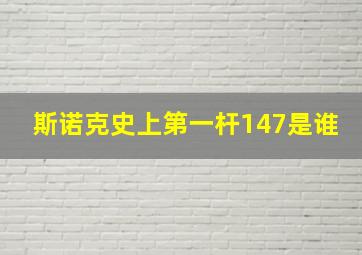 斯诺克史上第一杆147是谁